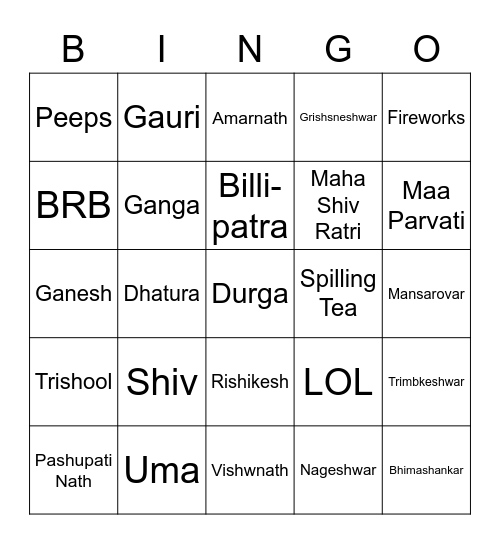 | B | I | N | G | O |
|---|---|---|---|---|
| Peeps | Gauri | Amarnath | Grishsneshwar | Fireworks |
| BRB | Ganga | Billi-patra | Maha Shiv Ratri | Maa Parvati |
| Ganesh | Dhatura | Durga | Spilling Tea | Mansarovar |
| Trishool | Shiv | Rishikesh | LOL | Trimbkeshwar |
| Pashupati Nath | Uma | Vishwnath | Nageshwar | Bhimashankar |